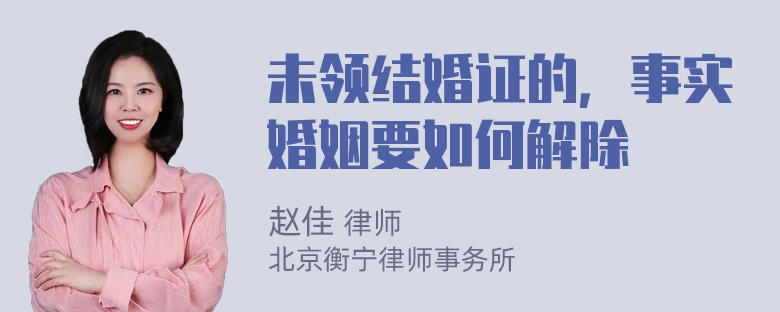 未领结婚证的，事实婚姻要如何解除

赵佳 律师
北京衡宁律师事务所